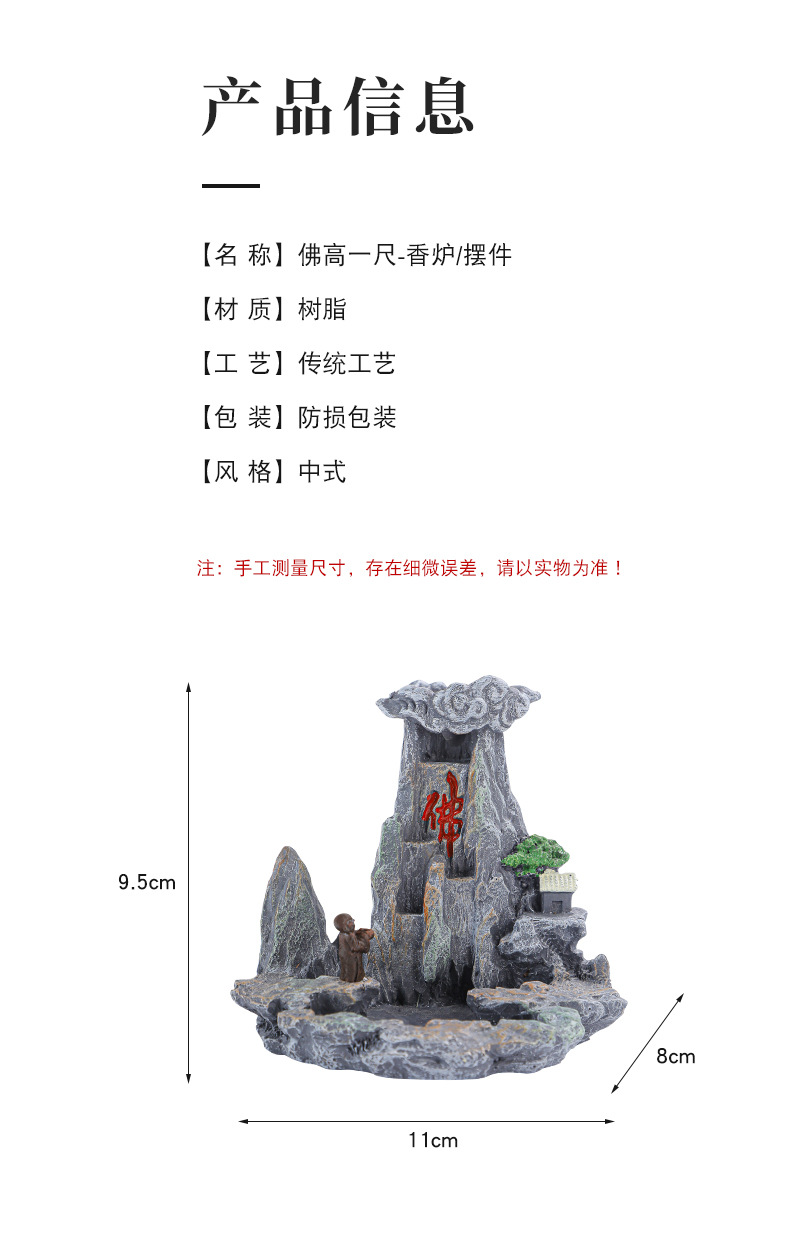 产品信息

【名 称】佛高一尺-香炉/摆件

【材 质】树脂

【工 艺】传统工艺

【包 装】防损包装

【风 格】中式

注：手工测量尺寸，存在细微误差，请以实物为准！

佛

9.5cm

8cm

11cm